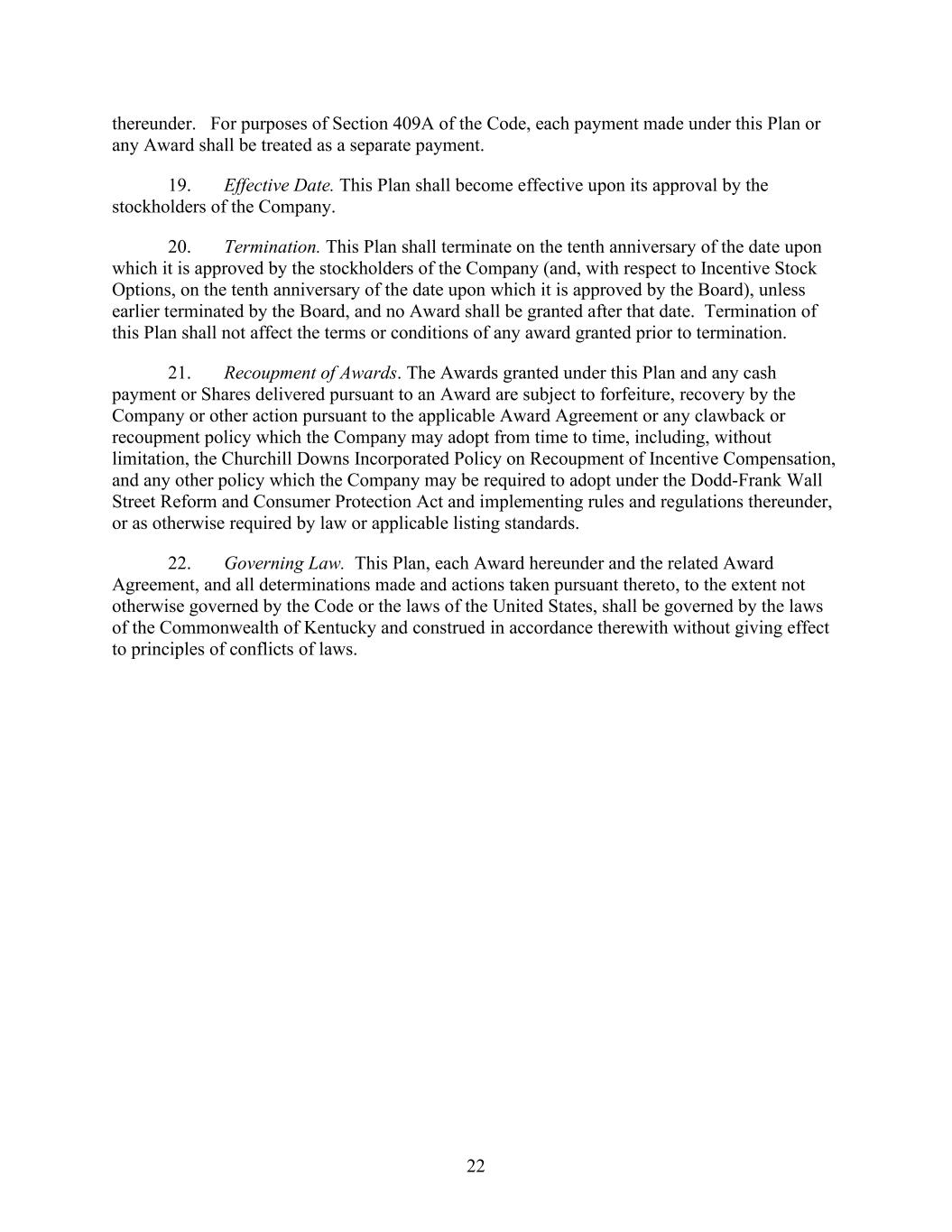 thereunder. For purposes of Section 409A of the Code, each payment made under this Plan or any Award shall be treated as a separate payment.

19. Effective Date. This Plan shall become effective upon its approval by the stockholders of the Company.

20. Termination. This Plan shall terminate on the tenth anniversary of the date upon which it is approved by the stockholders of the Company (and, with respect to Incentive Stock Options, on the tenth anniversary of the date upon which it is approved by the Board), unless earlier terminated by the Board, and no Award shall be granted after that date. Termination of this Plan shall not affect the terms or conditions of any award granted prior to termination.

21. Recoupment of Awards. The Awards granted under this Plan and any cash payment or Shares delivered pursuant to an Award are subject to forfeiture, recovery by the Company or other action pursuant to the applicable Award Agreement or any clawback or recoupment policy which the Company may adopt from time to time, including, without limitation, the Churchill Downs Incorporated Policy on Recoupment of Incentive Compensation, and any other policy which the Company may be required to adopt under the Dodd-Frank Wall Street Reform and Consumer Protection Act and implementing rules and regulations thereunder, or as otherwise required by law or applicable listing standards.

22. Governing Law. This Plan, each Award hereunder and the related Award Agreement, and all determinations made and actions taken pursuant thereto, to the extent not otherwise governed by the Code or the laws of the United States, shall be governed by the laws of the Commonwealth of Kentucky and construed in accordance therewith without giving effect to principles of conflicts of laws.

22